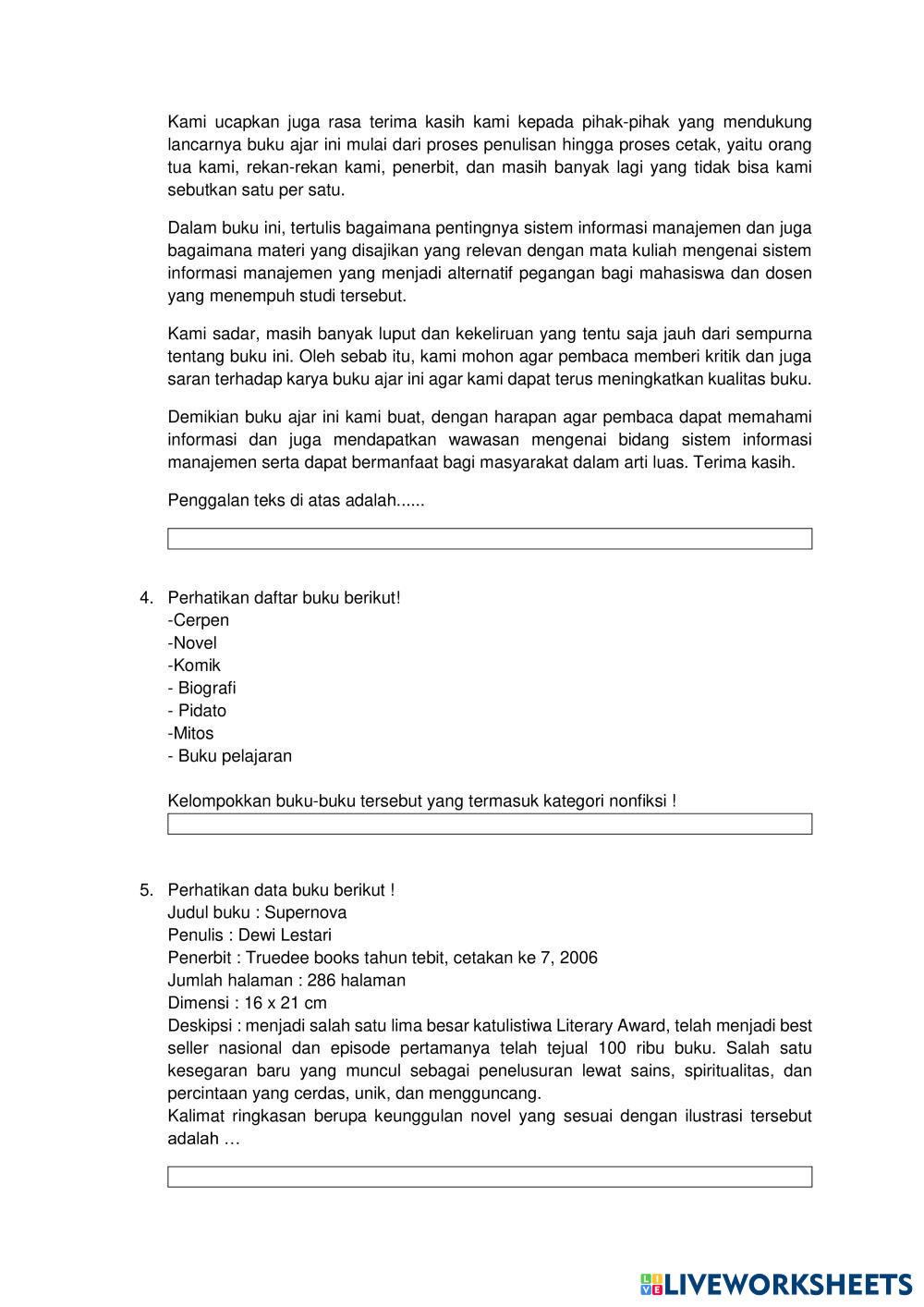 Kami ucapkan juga rasa terima kasih kami kepada pihak-pihak yang mendukung lancarnya buku ajar ini mulai dari proses penulisan hingga proses cetak, yaitu orang tua kami, rekan-rekan kami, penerbit, dan masih banyak lagi yang tidak bisa kami sebutkan satu per satu.

Dalam buku ini, tertulis bagaimana pentingnya sistem informasi manajemen dan juga bagaimana materi yang disajikan yang relevan dengan mata kuliah mengenai sistem informasi manajemen yang menjadi alternatif pegangan bagi mahasiswa dan dosen yang menempuh studi tersebut.

Kami sadar, masih banyak luput dan kekeliruan yang tentu saja jauh dari sempurna tentang buku ini. Oleh sebab itu, kami mohon agar pembaca memberi kritik dan juga saran terhadap karya buku ajar ini agar kami dapat terus meningkatkan kualitas buku.

Demikian buku ajar ini kami buat, dengan harapan agar pembaca dapat memahami informasi dan juga mendapatkan wawasan mengenai bidang sistem informasi manajemen serta dapat bermanfaat bagi masyarakat dalam arti luas. Terima kasih.

Penggalan teks di atas adalah......

4. Perhatikan daftar buku berikut!
-Cerpen
-Novel
-Komik
- Biografi
- Pidato
-Mitos
- Buku pelajaran

Kelompokkan buku-buku tersebut yang termasuk kategori nonfiksi !

5. Perhatikan data buku berikut !
Judul buku : Supernova
Penulis : Dewi Lestari
Penerbit : Truedee books tahun tebit, cetakan ke 7, 2006
Jumlah halaman : 286 halaman
Dimensi : 16 x 21 cm
Deskipsi : menjadi salah satu lima besar katulistiwa Literary Award, telah menjadi best seller nasional dan episode pertamanya telah tejual 100 ribu buku. Salah satu kesegaran baru yang muncul sebagai penelusuran lewat sains, spiritualitas, dan percintaan yang cerdas, unik, dan mengguncang.
Kalimat ringkasan berupa keunggulan novel yang sesuai dengan ilustrasi tersebut adalah …

LIVEWORKSHEETS